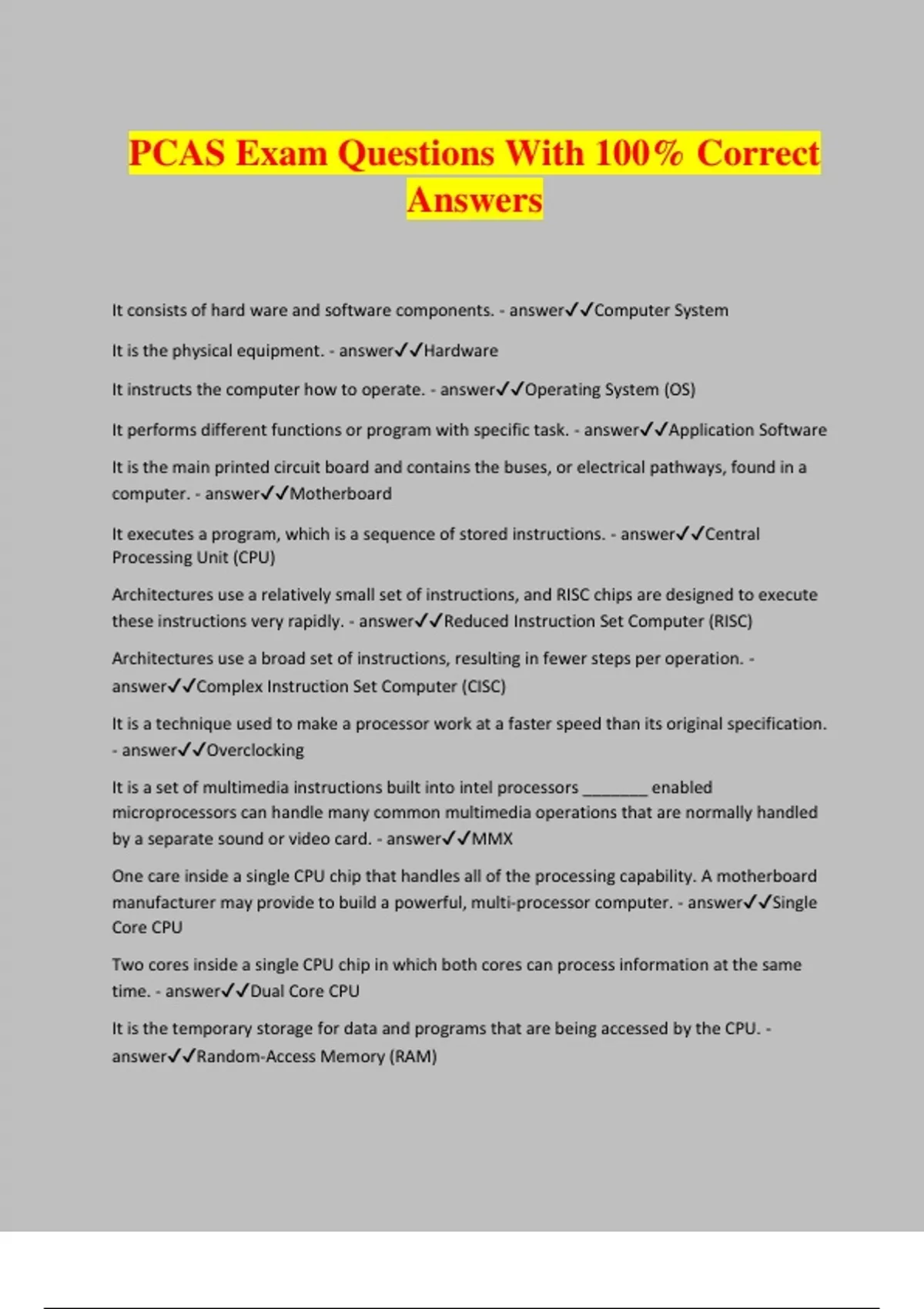 PCAS Exam Questions With 100% Correct Answers

It consists of hard ware and software components. - answer✓✓Computer System

It is the physical equipment. - answer✓✓Hardware

It instructs the computer how to operate. - answer✓✓Operating System (OS)

It performs different functions or program with specific task. - answer✓✓Application Software

It is the main printed circuit board and contains the buses, or electrical pathways, found in a computer. - answer✓✓Motherboard

It executes a program, which is a sequence of stored instructions. - answer✓✓Central Processing Unit (CPU)

Architectures use a relatively small set of instructions, and RISC chips are designed to execute these instructions very rapidly. - answer✓✓Reduced Instruction Set Computer (RISC)

Architectures use a broad set of instructions, resulting in fewer steps per operation. - answer✓✓Complex Instruction Set Computer (CISC)

It is a technique used to make a processor work at a faster speed than its original specification. - answer✓✓Overclocking

It is a set of multimedia instructions built into intel processors _______ enabled microprocessors can handle many common multimedia operations that are normally handled by a separate sound or video card. - answer✓✓MMX

One care inside a single CPU chip that handles all of the processing capability. A motherboard manufacturer may provide to build a powerful, multi-processor computer. - answer✓✓Single Core CPU

Two cores inside a single CPU chip in which both cores can process information at the same time. - answer✓✓Dual Core CPU

It is the temporary storage for data and programs that are being accessed by the CPU. - answer✓✓Random-Access Memory (RAM)